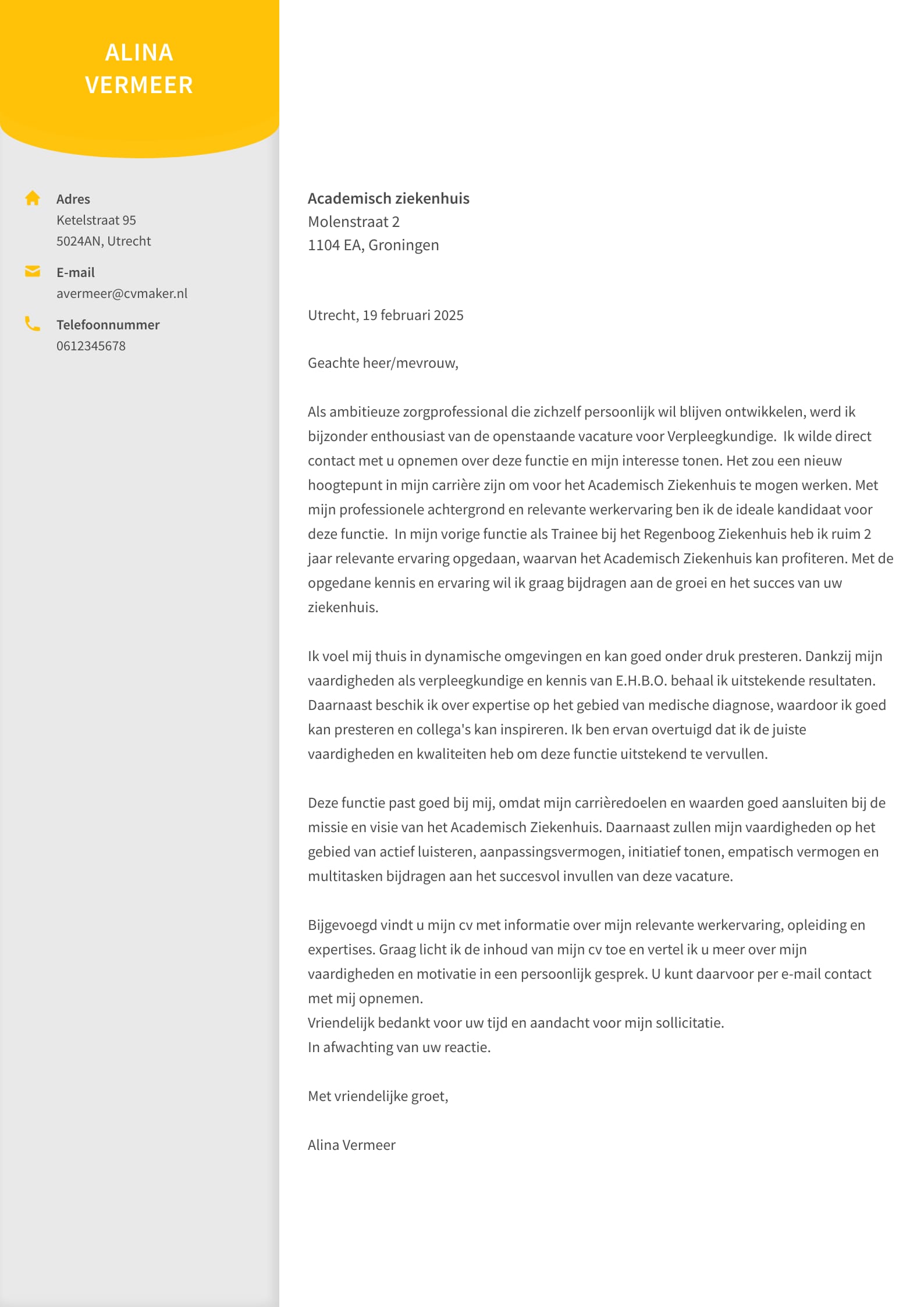 ALINA VERMEER

Adres
Ketelstraat 95
5024AN, Utrecht

E-mail
avermeer@cvmaker.nl

Telefoonnummer
0612345678

Academisch ziekenhuis
Molenstraat 2
1104 EA, Groningen

Utrecht, 19 februari 2025

Geachte heer/mevrouw,

Als ambitieuze zorgprofessional die zichzelf persoonlijk wil blijven ontwikkelen, werd ik bijzonder enthousiast van de openstaande vacature voor Verpleegkundige. Ik wilde direct contact met u opnemen over deze functie en mijn interesse tonen. Het zou een nieuw hoogtepunt in mijn carrière zijn om voor het Academisch Ziekenhuis te mogen werken. Met mijn professionele achtergrond en relevante werkervaring ben ik de ideale kandidaat voor deze functie. In mijn vorige functie als Trainee bij het Regenboog Ziekenhuis heb ik ruim 2 jaar relevante ervaring opgedaan, waarvan het Academisch Ziekenhuis kan profiteren. Met de opgedane kennis en ervaring wil ik graag bijdragen aan de groei en het succes van uw ziekenhuis.

Ik voel mij thuis in dynamische omgevingen en kan goed onder druk presteren. Dankzij mijn vaardigheden als verpleegkundige en kennis van E.H.B.O. behaal ik uitstekende resultaten. Daarnaast beschik ik over expertise op het gebied van medische diagnose, waardoor ik goed kan presteren en collega's kan inspireren. Ik ben ervan overtuigd dat ik de juiste vaardigheden en kwaliteiten heb om deze functie uitstekend te vervullen.

Deze functie past goed bij mij, omdat mijn carrièredoelen en waarden goed aansluiten bij de missie en visie van het Academisch Ziekenhuis. Daarnaast zullen mijn vaardigheden op het gebied van actief luisteren, aanpassingsvermogen, initiatief tonen, empatisch vermogen en multitasken bijdragen aan het succesvol invullen van deze vacature.

Bijgevoegd vindt u mijn cv met informatie over mijn relevante werkervaring, opleiding en expertises. Graag licht ik de inhoud van mijn cv toe en vertel ik u meer over mijn vaardigheden en motivatie in een persoonlijk gesprek. U kunt daarvoor per e-mail contact met mij opnemen.
Vriendelijk bedankt voor uw tijd en aandacht voor mijn sollicitatie.
In afwachting van uw reactie.

Met vriendelijke groet,

Alina Vermeer